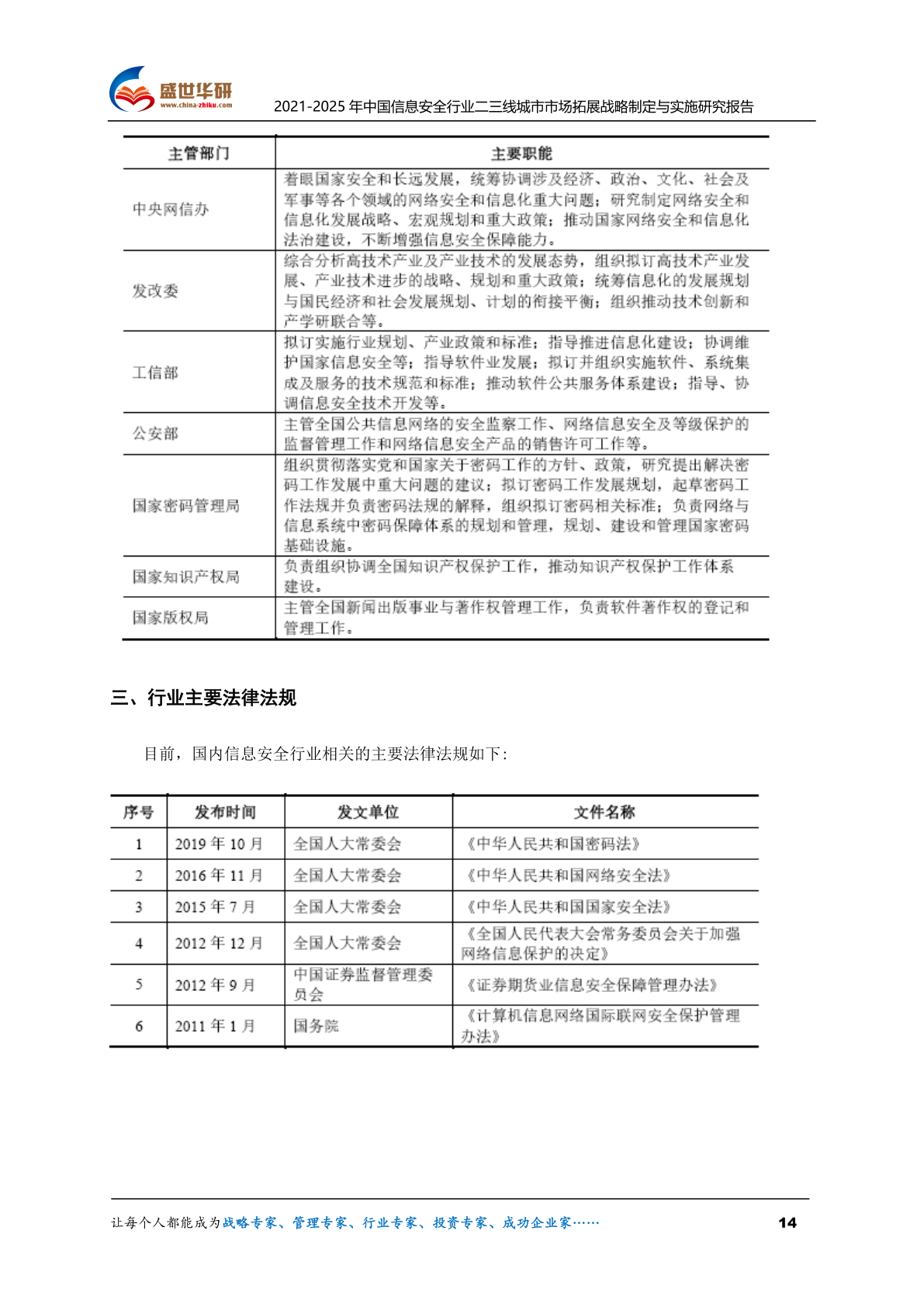 盛世华研
www.china-zhiku.com

2021-2025 年中国信息安全行业二三线城市市场拓展战略制定与实施研究报告

| 主管部门 | 主要职能 |
|---|---|
| 中央网信办 | 着眼国家安全和长远发展，统筹协调涉及经济、政治、文化、社会及军事等各个领域的网络安全和信息化重大问题；研究制定网络安全和信息化发展战略、宏观规划和重大政策；推动国家网络安全和信息化法治建设，不断增强信息安全保障能力。 |
| 发改委 | 综合分析高技术产业及产业技术的发展态势，组织拟订高技术产业发展、产业技术进步的战略、规划和重大政策；统筹信息化的发展规划与国民经济和社会发展规划、计划的衔接平衡；组织推动技术创新和产学研联合等。 |
| 工信部 | 拟订实施行业规划、产业政策和标准；指导推进信息化建设；协调维护国家信息安全等；指导软件业发展；拟订并组织实施软件、系统集成及服务的技术规范和标准；推动软件公共服务体系建设；指导、协调信息安全技术开发等。 |
| 公安部 | 主管全国公共信息网络的安全监察工作、网络信息安全及等级保护的监督管理工作和网络信息安全产品的销售许可工作等。 |
| 国家密码管理局 | 组织贯彻落实党和国家关于密码工作的方针、政策，研究提出解决密码工作发展中重大问题的建议；拟订密码工作发展规划，起草密码工作法规并负责密码法规的解释，组织拟订密码相关标准；负责网络与信息系统中密码保障体系的规划和管理，规划、建设和管理国家密码基础设施。 |
| 国家知识产权局 | 负责组织协调全国知识产权保护工作，推动知识产权保护工作体系建设。 |
| 国家版权局 | 主管全国新闻出版事业与著作权管理工作，负责软件著作权的登记和管理工作。 |

三、行业主要法律法规

目前，国内信息安全行业相关的主要法律法规如下：

| 序号 | 发布时间 | 发文单位 | 文件名称 |
|---|---|---|---|
| 1 | 2019 年 10 月 | 全国人大常委会 | 《中华人民共和国密码法》 |
| 2 | 2016 年 11 月 | 全国人大常委会 | 《中华人民共和国网络安全法》 |
| 3 | 2015 年 7 月 | 全国人大常委会 | 《中华人民共和国国家安全法》 |
| 4 | 2012 年 12 月 | 全国人大常委会 | 《全国人民代表大会常务委员会关于加强网络信息保护的决定》 |
| 5 | 2012 年 9 月 | 中国证券监督管理委员会 | 《证券期货业信息安全保障管理办法》 |
| 6 | 2011 年 1 月 | 国务院 | 《计算机信息网络国际联网安全保护管理办法》 |

让每个人都能成为战略专家、管理专家、行业专家、投资专家、成功企业家……

14